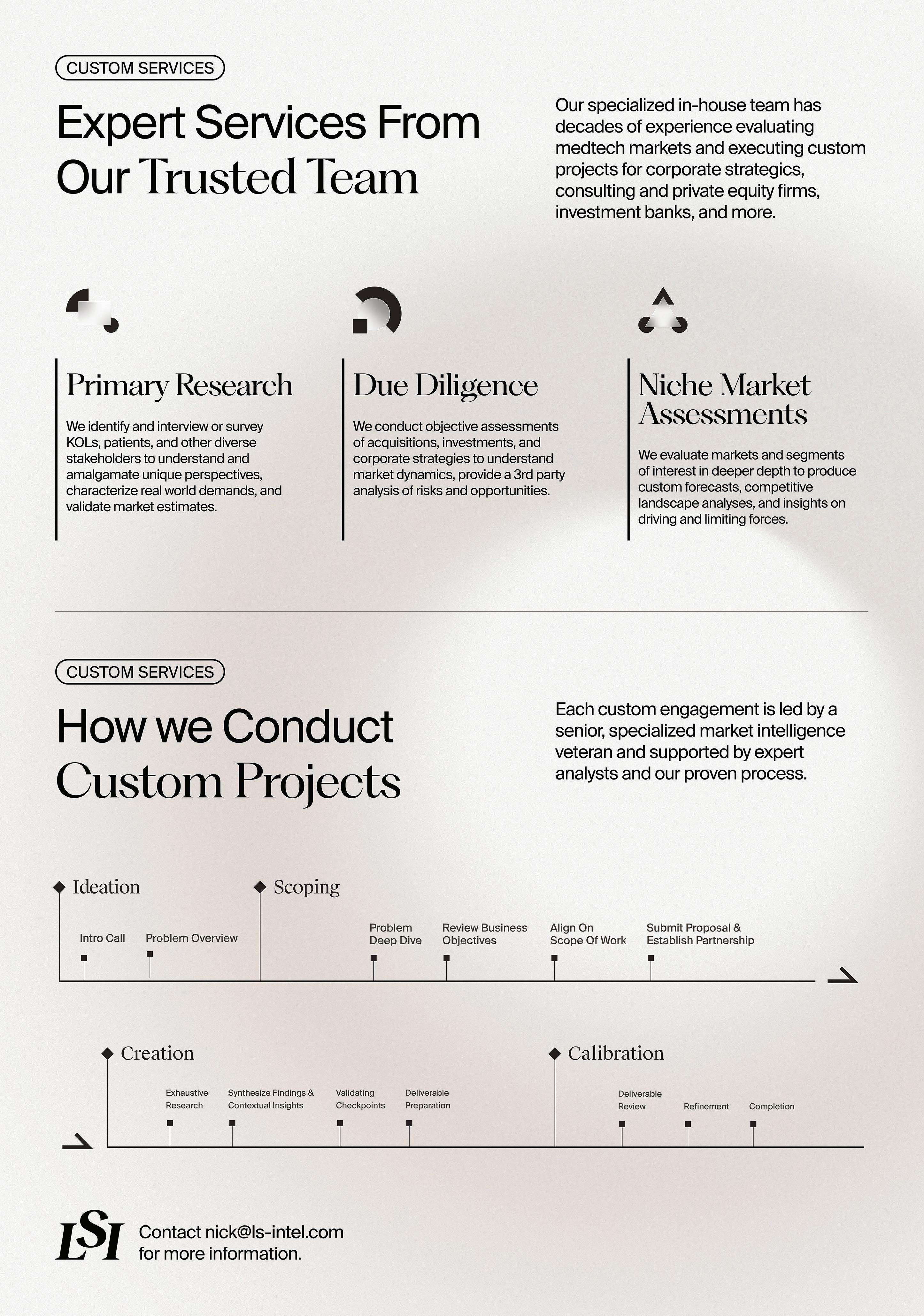 CUSTOM SERVICES

Expert Services From Our Trusted Team

Our specialized in-house team has decades of experience evaluating medtech markets and executing custom projects for corporate strategics, consulting and private equity firms, investment banks, and more.

Primary Research

We identify and interview or survey KOLs, patients, and other diverse stakeholders to understand and amalgamate unique perspectives, characterize real world demands, and validate market estimates.

Due Diligence

We conduct objective assessments of acquisitions, investments, and corporate strategies to understand market dynamics, provide a 3rd party analysis of risks and opportunities.

Niche Market Assessments

We evaluate markets and segments of interest in deeper depth to produce custom forecasts, competitive landscape analyses, and insights on driving and limiting forces.

CUSTOM SERVICES

How we Conduct Custom Projects

Each custom engagement is led by a senior, specialized market intelligence veteran and supported by expert analysts and our proven process.

Ideation

Intro Call

Problem Overview

Scoping

Problem Deep Dive

Review Business Objectives

Align On Scope Of Work

Submit Proposal & Establish Partnership

Creation

Exhaustive Research

Synthesize Findings & Contextual Insights

Validating Checkpoints

Deliverable Preparation

Calibration

Deliverable Review

Refinement

Completion

LSI

Contact nick@ls-intel.com for more information.